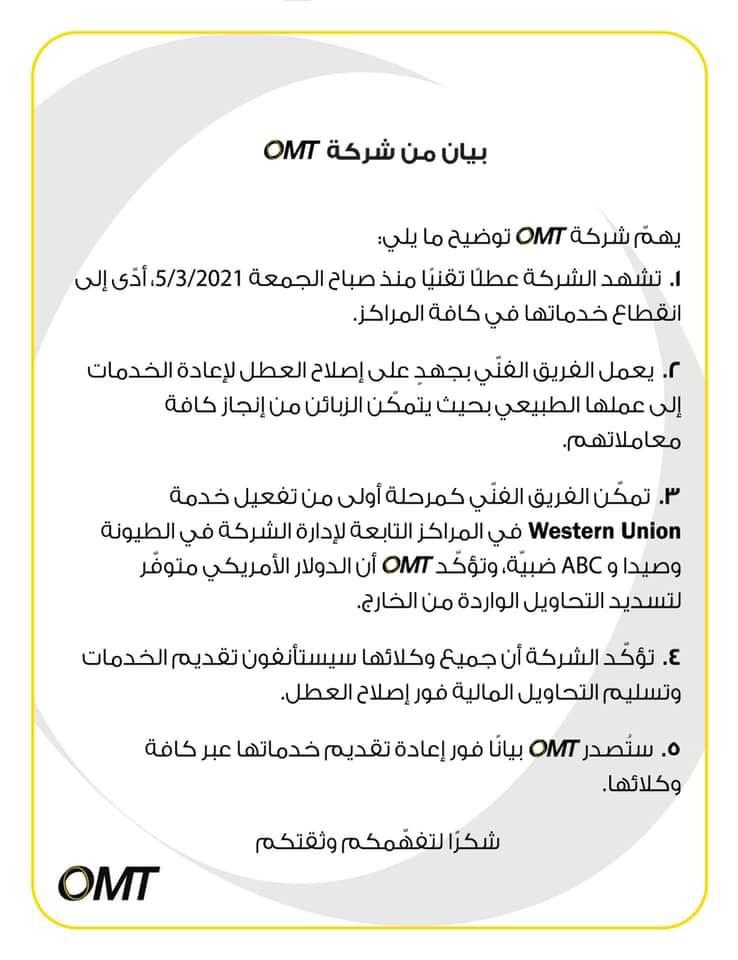 بيان من شركة OMT

يهمّ شركة OMT توضيح ما يلي:

١. تشهد الشركة عطلًا تقنيًا منذ صباح الجمعة 5/3/2021، أدّى إلى انقطاع خدماتها في كافة المراكز.

٢. يعمل الفريق الفنّي بجهدٍ على إصلاح العطل لإعادة الخدمات إلى عملها الطبيعي بحيث يتمكّن الزبائن من إنجاز كافة معاملاتهم.

٣. تمكّن الفريق الفنّي كمرحلة أولى من تفعيل خدمة Western Union في المراكز التابعة لإدارة الشركة في الطيونة وصيدا و ABC ضبيّة، وتؤكّد OMT أن الدولار الأمريكي متوفّر لتسديد التحاويل الواردة من الخارج.

٤. تؤكّد الشركة أن جميع وكلائها سيستأنفون تقديم الخدمات وتسليم التحاويل المالية فور إصلاح العطل.

٥. ستُصدر OMT بيانًا فور إعادة تقديم خدماتها عبر كافة وكلائها.

شكرًا لتفهّمكم وثقتكم

OMT